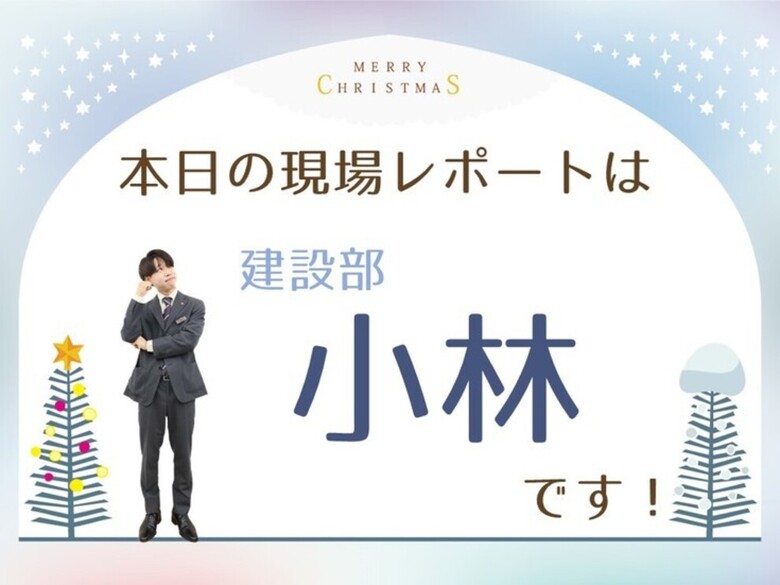 MERRY
CHRISTMAS

本日の現場レポートは

建設部

小林

です！